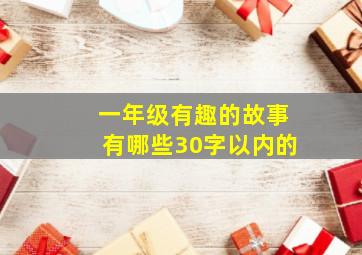 一年级有趣的故事
有哪些30字以内的